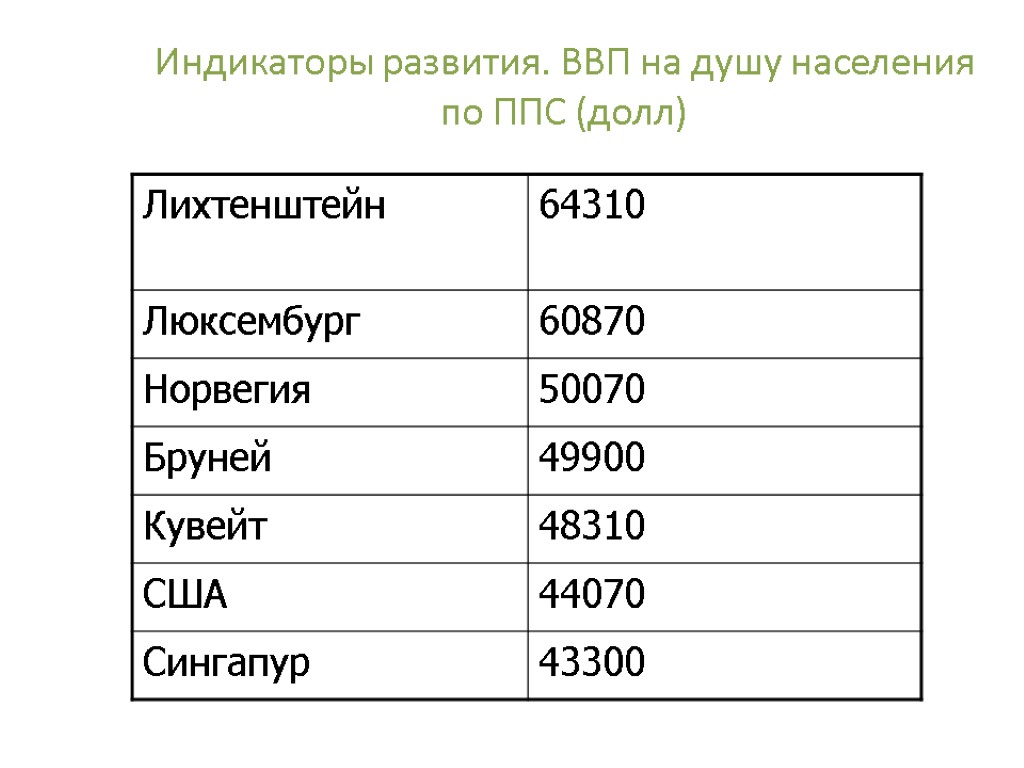 Индикаторы развития. ВВП на душу населения по ППС (долл)

| Лихтенштейн | 64310 |
|---|---|
| Люксембург | 60870 |
| Норвегия | 50070 |
| Бруней | 49900 |
| Кувейт | 48310 |
| США | 44070 |
| Сингапур | 43300 |